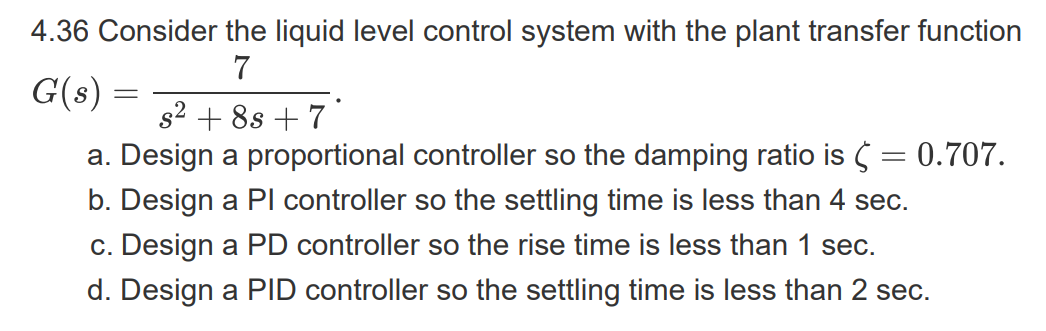 4.36 Consider the liquid level control system with the plant transfer function $G(s) = \frac{7}{s^2 + 8s + 7}$.

a. Design a proportional controller so the damping ratio is $\zeta = 0.707$.

b. Design a PI controller so the settling time is less than 4 sec.

c. Design a PD controller so the rise time is less than 1 sec.

d. Design a PID controller so the settling time is less than 2 sec.